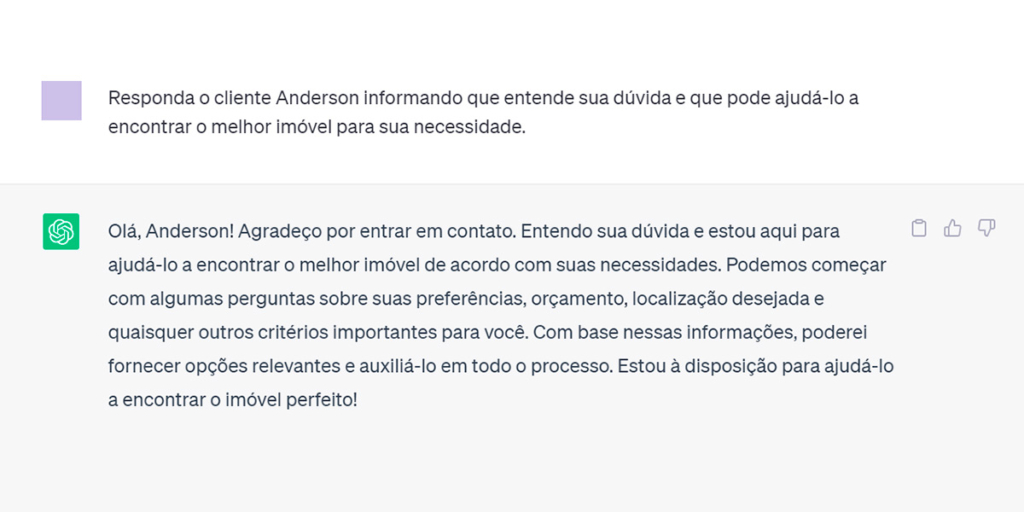 Responda o cliente Anderson informando que entende sua dúvida e que pode ajudá-lo a encontrar o melhor imóvel para sua necessidade.

Olá, Anderson! Agradeço por entrar em contato. Entendo sua dúvida e estou aqui para ajudá-lo a encontrar o melhor imóvel de acordo com suas necessidades. Podemos começar com algumas perguntas sobre suas preferências, orçamento, localização desejada e quaisquer outros critérios importantes para você. Com base nessas informações, poderei fornecer opções relevantes e auxiliá-lo em todo o processo. Estou à disposição para ajudá-lo a encontrar o imóvel perfeito!